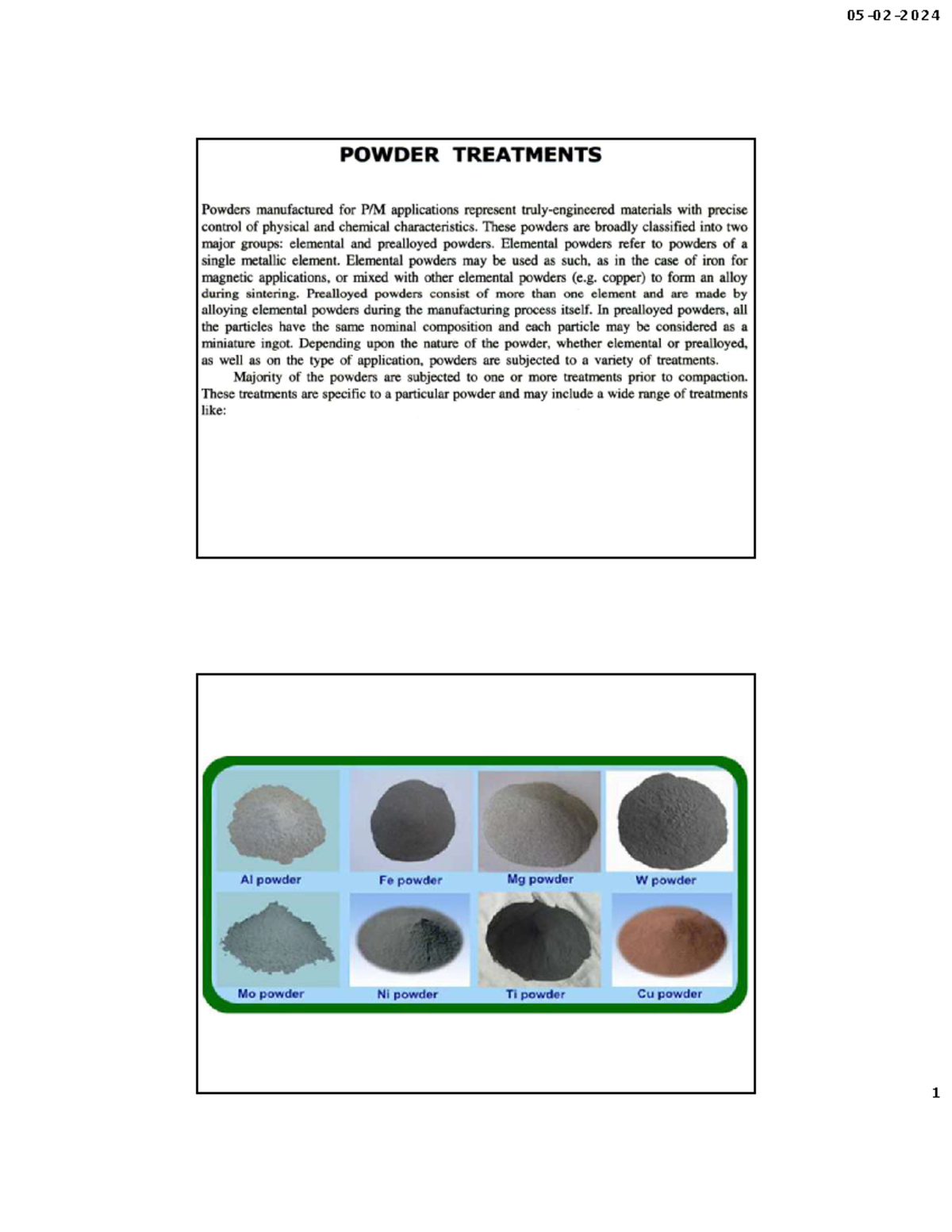 05-02-2024

POWDER TREATMENTS

Powders manufactured for P/M applications represent truly-engineered materials with precise control of physical and chemical characteristics. These powders are broadly classified into two major groups: elemental and prealloyed powders. Elemental powders refer to powders of a single metallic element. Elemental powders may be used as such, as in the case of iron for magnetic applications, or mixed with other elemental powders (e.g. copper) to form an alloy during sintering. Prealloyed powders consist of more than one element and are made by alloying elemental powders during the manufacturing process itself. In prealloyed powders, all the particles have the same nominal composition and each particle may be considered as a miniature ingot. Depending upon the nature of the powder, whether elemental or prealloyed, as well as on the type of application, powders are subjected to a variety of treatments.

Majority of the powders are subjected to one or more treatments prior to compaction. These treatments are specific to a particular powder and may include a wide range of treatments like:

Al powder
Fe powder
Mg powder
W powder
Mo powder
Ni powder
Ti powder
Cu powder

1